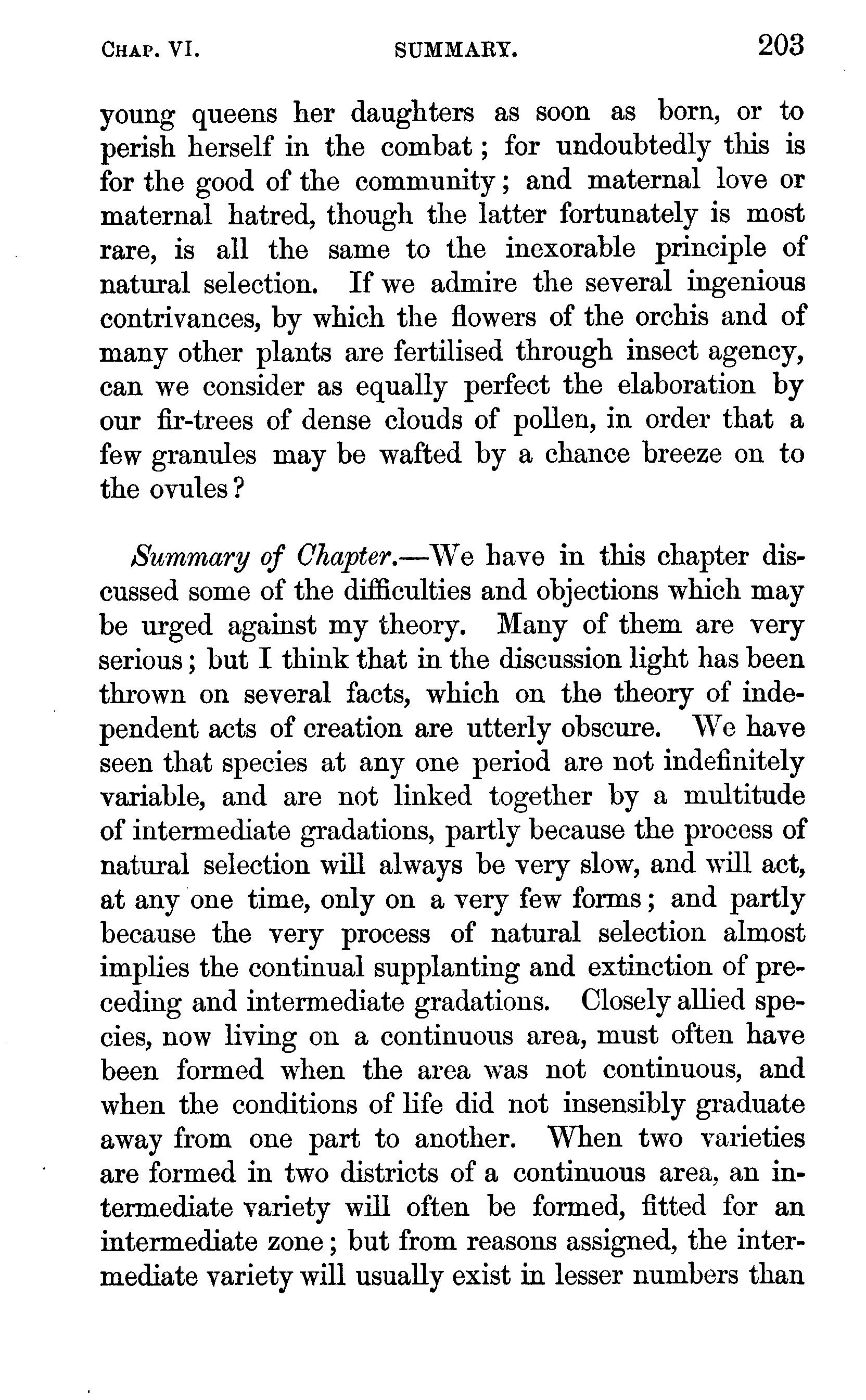 CHAP. VI. SUMMARY. 203

young queens her daughters as soon as born, or to perish herself in the combat; for undoubtedly this is for the good of the community; and maternal love or maternal hatred, though the latter fortunately is most rare, is all the same to the inexorable principle of natural selection. If we admire the several ingenious contrivances, by which the flowers of the orchis and of many other plants are fertilised through insect agency, can we consider as equally perfect the elaboration by our fir-trees of dense clouds of pollen, in order that a few granules may be wafted by a chance breeze on to the ovules?

Summary of Chapter.—We have in this chapter discussed some of the difficulties and objections which may be urged against my theory. Many of them are very serious; but I think that in the discussion light has been thrown on several facts, which on the theory of independent acts of creation are utterly obscure. We have seen that species at any one period are not indefinitely variable, and are not linked together by a multitude of intermediate gradations, partly because the process of natural selection will always be very slow, and will act, at any one time, only on a very few forms; and partly because the very process of natural selection almost implies the continual supplanting and extinction of preceding and intermediate gradations. Closely allied species, now living on a continuous area, must often have been formed when the area was not continuous, and when the conditions of life did not insensibly graduate away from one part to another. When two varieties are formed in two districts of a continuous area, an intermediate variety will often be formed, fitted for an intermediate zone; but from reasons assigned, the intermediate variety will usually exist in lesser numbers than